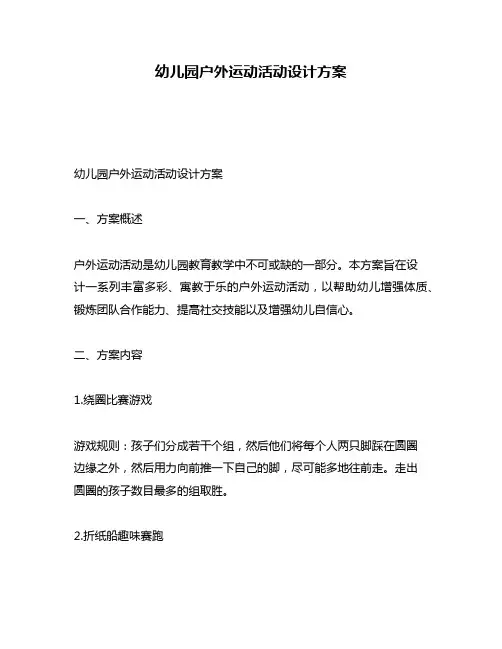 幼儿园户外运动活动设计方案

幼儿园户外运动活动设计方案

一、方案概述

户外运动活动是幼儿园教育教学中不可或缺的一部分。本方案旨在设计一系列丰富多彩、寓教于乐的户外运动活动，以帮助幼儿增强体质、锻炼团队合作能力、提高社交技能以及增强幼儿自信心。

二、方案内容

1.绕圈比赛游戏

游戏规则：孩子们分成若干个组，然后他们将每个人两只脚踩在圆圈边缘之外，然后用力向前推一下自己的脚，尽可能多地往前走。走出圆圈的孩子数目最多的组取胜。

2.折纸船趣味赛跑